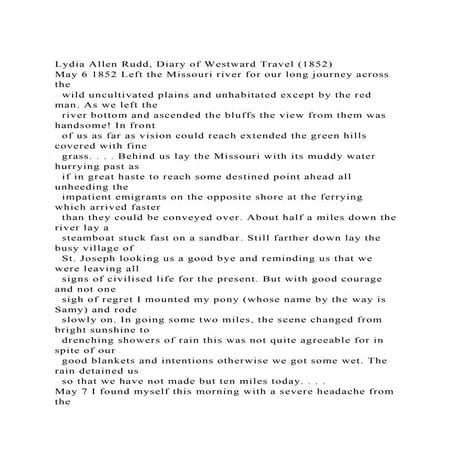 Lydia Allen Rudd, Diary of Westward Travel (1852)
May 6 1852 Left the Missouri river for our long journey across the wild uncultivated plains and unhabitated except by the red man. As we left the river bottom and ascended the bluffs the view from them was handsome! In front of us as far as vision could reach extended the green hills covered with fine grass. . . . Behind us lay the Missouri with its muddy water hurrying past as if in great haste to reach some destined point ahead all unheeding the impatient emigrants on the opposite shore at the ferrying which arrived faster than they could be conveyed over. About half a miles down the river lay a steamboat stuck fast on a sandbar. Still farther down lay the busy village of St. Joseph looking us a good bye and reminding us that we were leaving all signs of civilised life for the present. But with good courage and not one sigh of regret I mounted my pony (whose name by the way is Samy) and rode slowly on. In going some two miles, the scene changed from bright sunshine to drenching showers of rain this was not quite agreeable for in spite of our good blankets and intentions otherwise we got some wet. The rain detained us so that we have not made but ten miles today. . . .
May 7 I found myself this morning with a severe headache from the